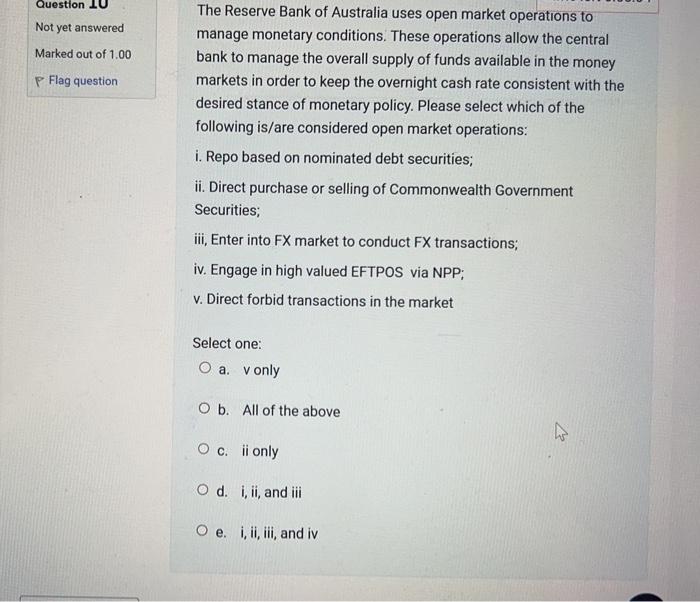 Question 10
Not yet answered
Marked out of 1.00
Flag question

The Reserve Bank of Australia uses open market operations to manage monetary conditions. These operations allow the central bank to manage the overall supply of funds available in the money markets in order to keep the overnight cash rate consistent with the desired stance of monetary policy. Please select which of the following is/are considered open market operations:

i. Repo based on nominated debt securities;

ii. Direct purchase or selling of Commonwealth Government Securities;

iii, Enter into FX market to conduct FX transactions;

iv. Engage in high valued EFTPOS via NPP;

v. Direct forbid transactions in the market

Select one:
a. v only
b. All of the above
c. ii only
d. i, ii, and iii
e. i, ii, iii, and iv